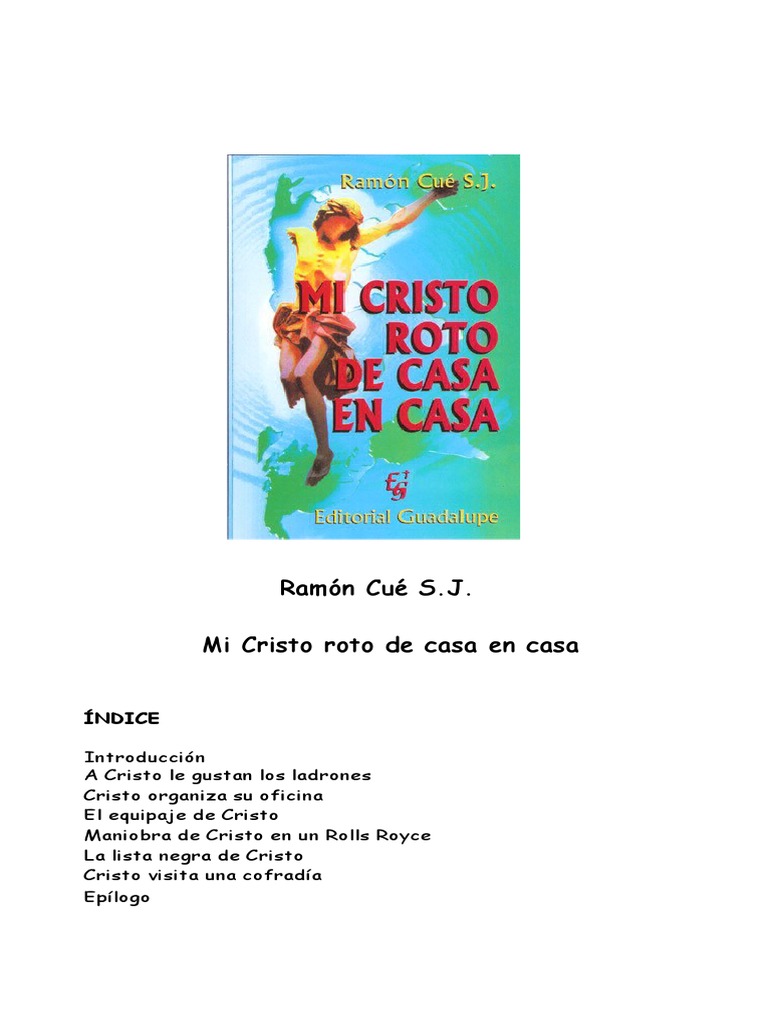 Ramón Cué S.J.

MI CRISTO ROTO DE CASA EN CASA

EG

Editorial Guadalupe

Ramón Cué S.J.

Mi Cristo roto de casa en casa

ÍNDICE

Introducción
A Cristo le gustan los ladrones
Cristo organiza su oficina
El equipaje de Cristo
Maniobra de Cristo en un Rolls Royce
La lista negra de Cristo
Cristo visita una cofradía
Epílogo